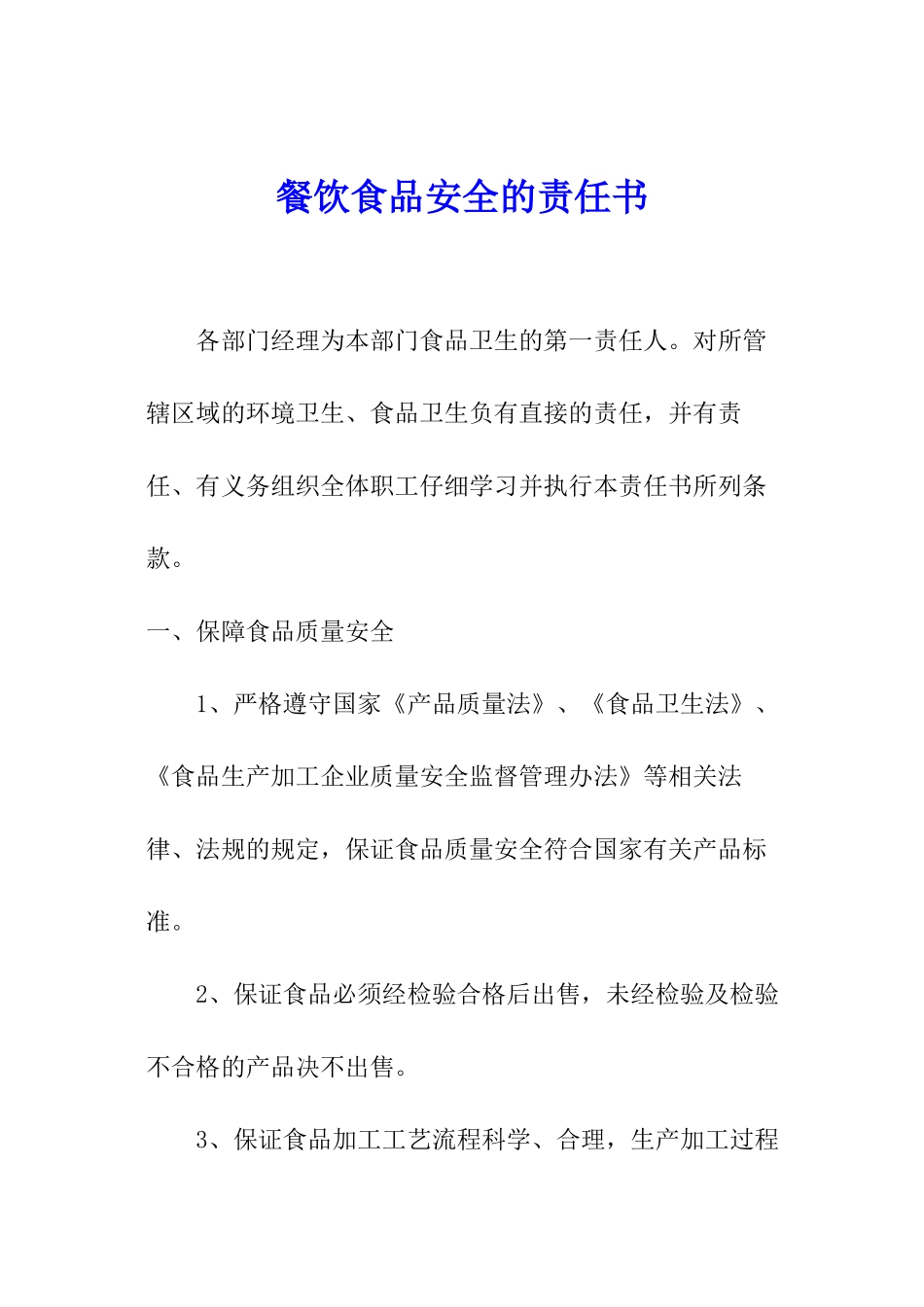 餐饮食品安全的责任书

各部门经理为本部门食品卫生的第一责任人。对所管辖区域的环境卫生、食品卫生负有直接的责任，并有责任、有义务组织全体职工仔细学习并执行本责任书所列条款。

一、保障食品质量安全

1、严格遵守国家《产品质量法》、《食品卫生法》、《食品生产加工企业质量安全监督管理办法》等相关法律、法规的规定，保证食品质量安全符合国家有关产品标准。

2、保证食品必须经检验合格后出售，未经检验及检验不合格的产品决不出售。

3、保证食品加工工艺流程科学、合理，生产加工过程